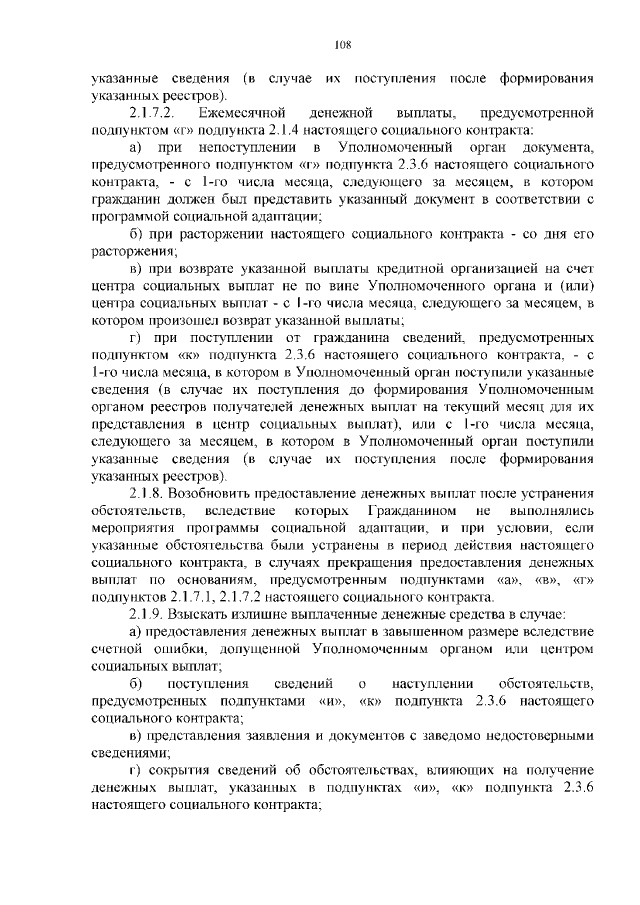 108

указанные сведения (в случае их поступления после формирования указанных реестров).

2.1.7.2. Ежемесячной денежной выплаты, предусмотренной подпунктом «г» подпункта 2.1.4 настоящего социального контракта:

а) при непоступлении в Уполномоченный орган документа, предусмотренного подпунктом «г» подпункта 2.3.6 настоящего социального контракта, - с 1-го числа месяца, следующего за месяцем, в котором гражданин должен был представить указанный документ в соответствии с программой социальной адаптации;

б) при расторжении настоящего социального контракта - со дня его расторжения;

в) при возврате указанной выплаты кредитной организацией на счет центра социальных выплат не по вине Уполномоченного органа и (или) центра социальных выплат - с 1-го числа месяца, следующего за месяцем, в котором произошел возврат указанной выплаты;

г) при поступлении от гражданина сведений, предусмотренных подпунктом «к» подпункта 2.3.6 настоящего социального контракта, - с 1-го числа месяца, в котором в Уполномоченный орган поступили указанные сведения (в случае их поступления до формирования Уполномоченным органом реестров получателей денежных выплат на текущий месяц для их представления в центр социальных выплат), или с 1-го числа месяца, следующего за месяцем, в котором в Уполномоченный орган поступили указанные сведения (в случае их поступления после формирования указанных реестров).

2.1.8. Возобновить предоставление денежных выплат после устранения обстоятельств, вследствие которых Гражданином не выполнялись мероприятия программы социальной адаптации, и при условии, если указанные обстоятельства были устранены в период действия настоящего социального контракта, в случаях прекращения предоставления денежных выплат по основаниям, предусмотренным подпунктами «а», «в», «г» подпунктов 2.1.7.1, 2.1.7.2 настоящего социального контракта.

2.1.9. Взыскать излишне выплаченные денежные средства в случае:

а) предоставления денежных выплат в завышенном размере вследствие счетной ошибки, допущенной Уполномоченным органом или центром социальных выплат;

б) поступления сведений о наступлении обстоятельств, предусмотренных подпунктами «и», «к» подпункта 2.3.6 настоящего социального контракта;

в) представления заявления и документов с заведомо недостоверными сведениями;

г) сокрытия сведений об обстоятельствах, влияющих на получение денежных выплат, указанных в подпунктах «и», «к» подпункта 2.3.6 настоящего социального контракта;